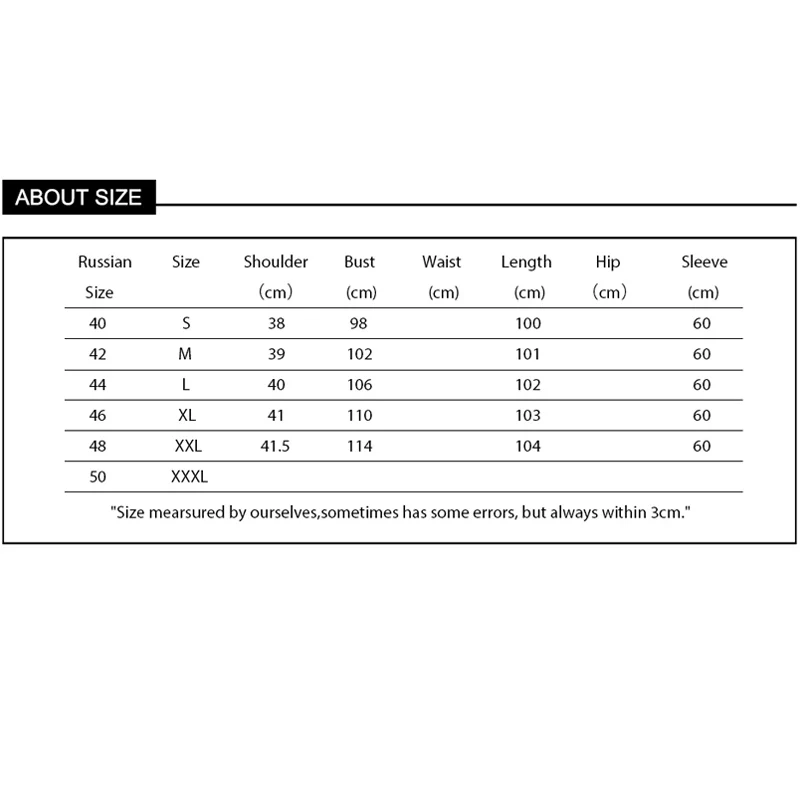 ABOUT SIZE

| Russian Size | Size | Shoulder (cm) | Bust (cm) | Waist (cm) | Length (cm) | Hip (cm) | Sleeve (cm) |
|---|---|---|---|---|---|---|---|
| 40 | S | 38 | 98 | | 100 | | 60 |
| 42 | M | 39 | 102 | | 101 | | 60 |
| 44 | L | 40 | 106 | | 102 | | 60 |
| 46 | XL | 41 | 110 | | 103 | | 60 |
| 48 | XXL | 41.5 | 114 | | 104 | | 60 |
| 50 | XXXL | | | | | | |

"Size mearsured by ourselves,sometimes has some errors, but always within 3cm."